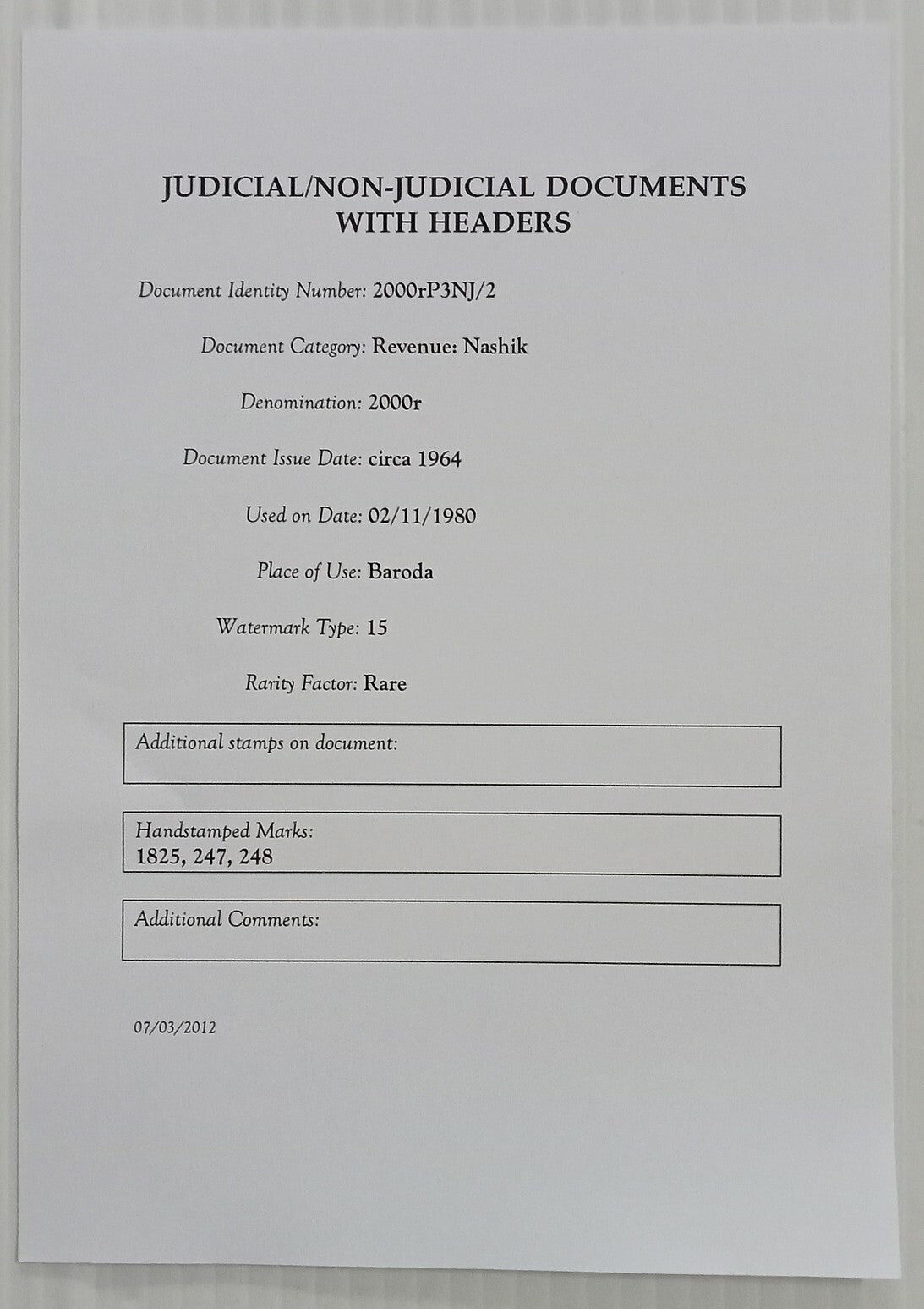 JUDICIAL/NON-JUDICIAL DOCUMENTS WITH HEADERS

Document Identity Number: 2000rP3NJ/2

Document Category: Revenue: Nashik

Denomination: 2000r

Document Issue Date: circa 1964

Used on Date: 02/11/1980

Place of Use: Baroda

Watermark Type: 15

Rarity Factor: Rare

Additional stamps on document:

Handstamped Marks:
1825, 247, 248

Additional Comments:

07/03/2012